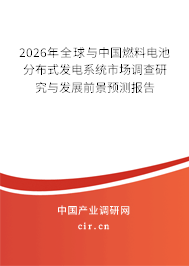 2026年全球与中国燃料电池分布式发电系统市场调查研究与发展前景预测报告

中国产业调研网

cir.cn